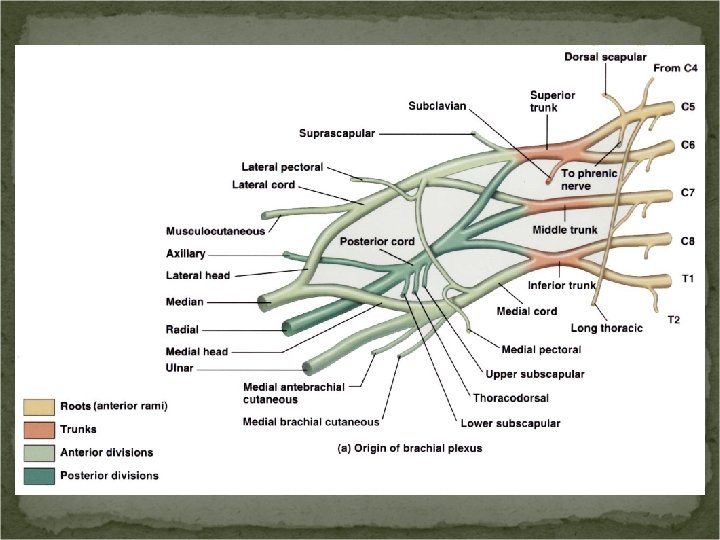 Dorsal scapular
From C4
Superior trunk
Subclavian
C5
Suprascapular
C6
Lateral pectoral
To phrenic nerve
Lateral cord
C7
Musculocutaneous
Middle trunk
Posterior cord
C8
Axillary
Lateral head
Inferior trunk
T1
Median
Medial cord
T2
Radial
Long thoracic
Medial head
Medial pectoral
Ulnar
Upper subscapular
Medial antebrachial cutaneous
Thoracodorsal
Medial brachial cutaneous
Lower subscapular
Roots (anterior rami)
Trunks
Anterior divisions
Posterior divisions
(a) Origin of brachial plexus